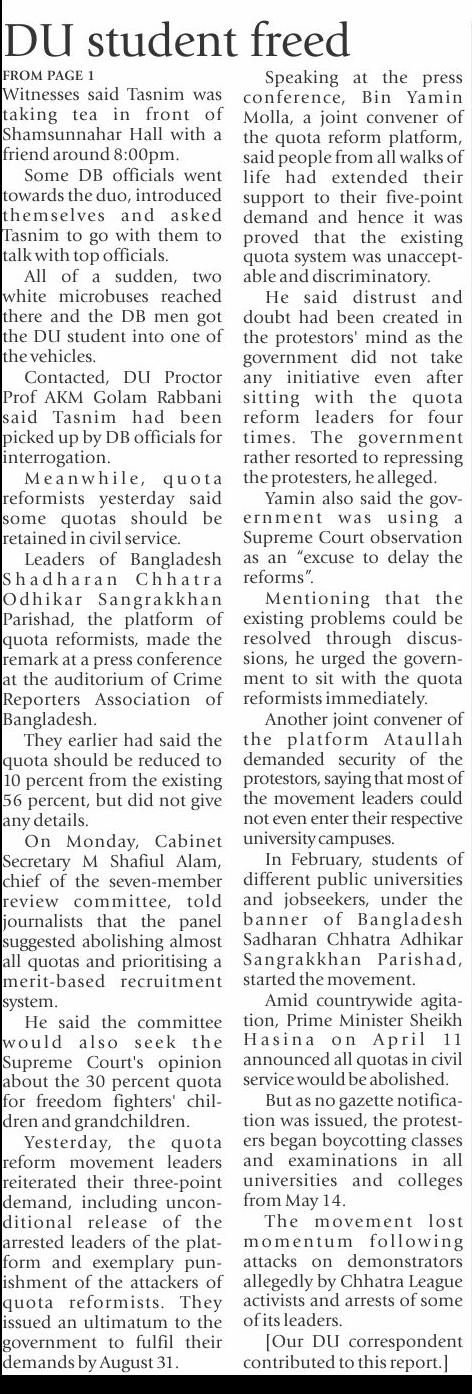 DU student freed

FROM PAGE 1

Witnesses said Tasnim was taking tea in front of Shamsunnahar Hall with a friend around 8:00pm.

Some DB officials went towards the duo, introduced themselves and asked Tasnim to go with them to talk with top officials.

All of a sudden, two white microbuses reached there and the DB men got the DU student into one of the vehicles.

Contacted, DU Proctor Prof AKM Golam Rabbani said Tasnim had been picked up by DB officials for interrogation.

Meanwhile, quota reformists yesterday said some quotas should be retained in civil service.

Leaders of Bangladesh Shadharan Chhatra Odhikar Sangrakkhan Parishad, the platform of quota reformists, made the remark at a press conference at the auditorium of Crime Reporters Association of Bangladesh.

They earlier had said the quota should be reduced to 10 percent from the existing 56 percent, but did not give any details.

On Monday, Cabinet Secretary M Shafiul Alam, chief of the seven-member review committee, told journalists that the panel suggested abolishing almost all quotas and prioritising a merit-based recruitment system.

He said the committee would also seek the Supreme Court's opinion about the 30 percent quota for freedom fighters' children and grandchildren.

Yesterday, the quota reform movement leaders reiterated their three-point demand, including unconditional release of the arrested leaders of the platform and exemplary punishment of the attackers of quota reformists. They issued an ultimatum to the government to fulfil their demands by August 31.

Speaking at the press conference, Bin Yamin Molla, a joint convener of the quota reform platform, said people from all walks of life had extended their support to their five-point demand and hence it was proved that the existing quota system was unacceptable and discriminatory.

He said distrust and doubt had been created in the protestors' mind as the government did not take any initiative even after sitting with the quota reform leaders for four times. The government rather resorted to repressing the protesters, he alleged.

Yamin also said the government was using a Supreme Court observation as an "excuse to delay the reforms".

Mentioning that the existing problems could be resolved through discussions, he urged the government to sit with the quota reformists immediately.

Another joint convener of the platform Ataullah demanded security of the protestors, saying that most of the movement leaders could not even enter their respective university campuses.

In February, students of different public universities and jobseekers, under the banner of Bangladesh Sadharan Chhatra Adhikar Sangrakkhan Parishad, started the movement.

Amid countrywide agitation, Prime Minister Sheikh Hasina on April 11 announced all quotas in civil service would be abolished.

But as no gazette notification was issued, the protesters began boycotting classes and examinations in all universities and colleges from May 14.

The movement lost momentum following attacks on demonstrators allegedly by Chhatra League activists and arrests of some of its leaders.

[Our DU correspondent contributed to this report.]